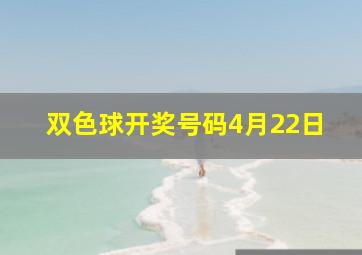 双色球开奖号码4月22日